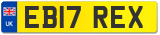 UK
EB17 REX